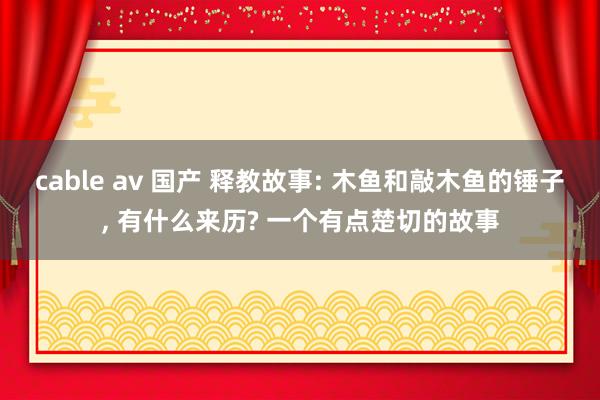 cable av 国产 释教故事: 木鱼和敲木鱼的锤子, 有什么来历? 一个有点楚切的故事